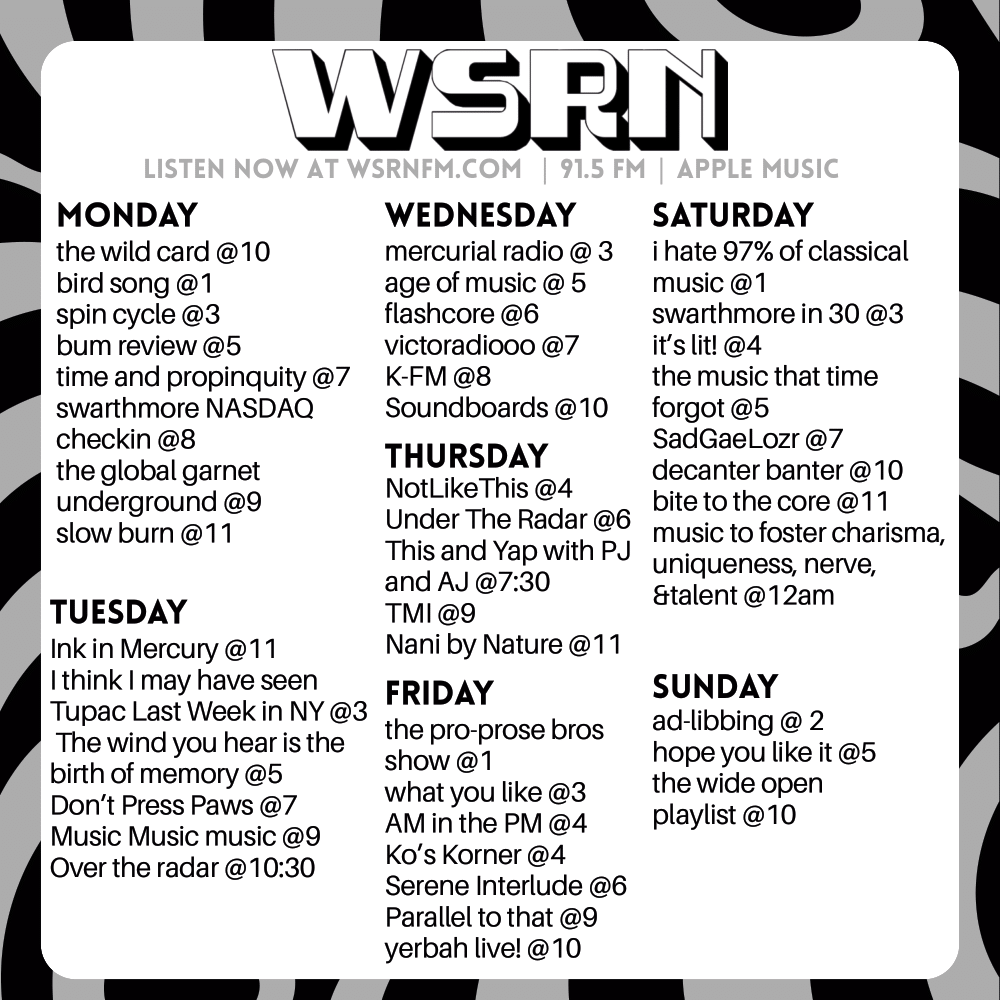 WSRN

LISTEN NOW AT WSRNFM.COM | 91.5 FM | APPLE MUSIC

MONDAY
the wild card @10
bird song @1
spin cycle @3
bum review @5
time and propinquity @7
swarthmore NASDAQ checkin @8
the global garnet underground @9
slow burn @11

TUESDAY
Ink in Mercury @11
I think I may have seen Tupac Last Week in NY @3
The wind you hear is the birth of memory @5
Don't Press Paws @7
Music Music music @9
Over the radar @10:30

WEDNESDAY
mercurial radio @ 3
age of music @ 5
flashcore @6
victoradiooo @7
K-FM @8
Soundboards @10

THURSDAY
NotLikeThis @4
Under The Radar @6
This and Yap with PJ and AJ @7:30
TMI @9
Nani by Nature @11

FRIDAY
the pro-prose bros show @1
what you like @3
AM in the PM @4
Ko's Korner @4
Serene Interlude @6
Parallel to that @9
yerbah live! @10

SATURDAY
i hate 97% of classical music @1
swarthmore in 30 @3
it's lit! @4
the music that time forgot @5
SadGaeLozr @7
decanter banter @10
bite to the core @11
music to foster charisma, uniqueness, nerve, &talent @12am

SUNDAY
ad-libbing @ 2
hope you like it @5
the wide open playlist @10